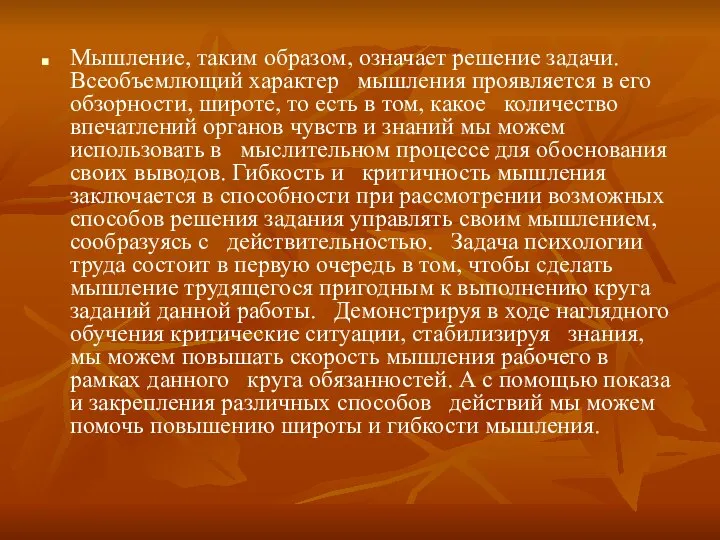 Мышление, таким образом, означает решение задачи. Всеобъемлющий характер мышления проявляется в его обзорности, широте, то есть в том, какое количество впечатлений органов чувств и знаний мы можем использовать в мыслительном процессе для обоснования своих выводов. Гибкость и критичность мышления заключается в способности при рассмотрении возможных способов решения задания управлять своим мышлением, сообразуясь с действительностью. Задача психологии труда состоит в первую очередь в том, чтобы сделать мышление трудящегося пригодным к выполнению круга заданий данной работы. Демонстрируя в ходе наглядного обучения критические ситуации, стабилизируя знания, мы можем повышать скорость мышления рабочего в рамках данного круга обязанностей. А с помощью показа и закрепления различных способов действий мы можем помочь повышению широты и гибкости мышления.